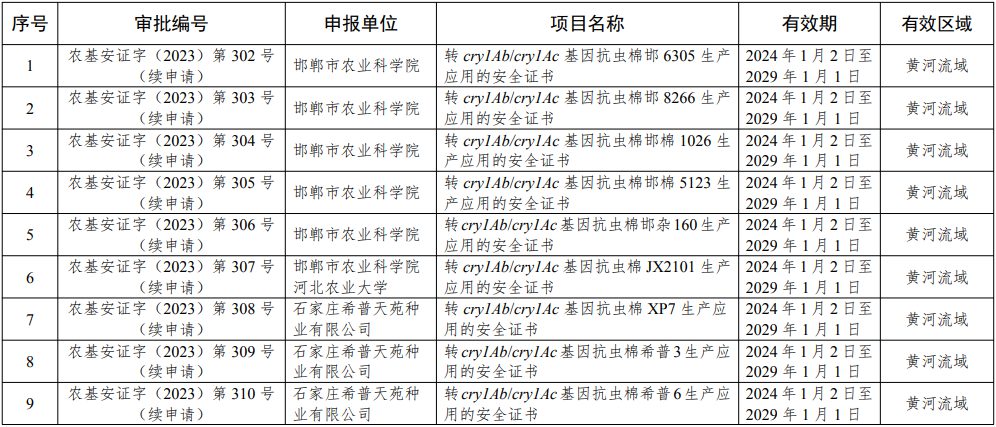 | 序号 | 审批编号 | 申报单位 | 项目名称 | 有效期 | 有效区域 |
|---|---|---|---|---|---|
| 1 | 农基安证字（2023）第 302 号（续申请） | 邯郸市农业科学院 | 转 cry1Ab/cry1Ac 基因抗虫棉邯 6305 生产应用的安全证书 | 2024 年 1 月 2 日至 2029 年 1 月 1 日 | 黄河流域 |
| 2 | 农基安证字（2023）第 303 号（续申请） | 邯郸市农业科学院 | 转 cry1Ab/cry1Ac 基因抗虫棉邯 8266 生产应用的安全证书 | 2024 年 1 月 2 日至 2029 年 1 月 1 日 | 黄河流域 |
| 3 | 农基安证字（2023）第 304 号（续申请） | 邯郸市农业科学院 | 转 cry1Ab/cry1Ac 基因抗虫棉邯棉 1026 生产应用的安全证书 | 2024 年 1 月 2 日至 2029 年 1 月 1 日 | 黄河流域 |
| 4 | 农基安证字（2023）第 305 号（续申请） | 邯郸市农业科学院 | 转 cry1Ab/cry1Ac 基因抗虫棉邯棉 5123 生产应用的安全证书 | 2024 年 1 月 2 日至 2029 年 1 月 1 日 | 黄河流域 |
| 5 | 农基安证字（2023）第 306 号（续申请） | 邯郸市农业科学院 | 转 cry1Ab/cry1Ac 基因抗虫棉邯杂 160 生产应用的安全证书 | 2024 年 1 月 2 日至 2029 年 1 月 1 日 | 黄河流域 |
| 6 | 农基安证字（2023）第 307 号（续申请） | 邯郸市农业科学院 河北农业大学 | 转 cry1Ab/cry1Ac 基因抗虫棉 JX2101 生产应用的安全证书 | 2024 年 1 月 2 日至 2029 年 1 月 1 日 | 黄河流域 |
| 7 | 农基安证字（2023）第 308 号（续申请） | 石家庄希普天苑种业有限公司 | 转 cry1Ab/cry1Ac 基因抗虫棉 XP7 生产应用的安全证书 | 2024 年 1 月 2 日至 2029 年 1 月 1 日 | 黄河流域 |
| 8 | 农基安证字（2023）第 309 号（续申请） | 石家庄希普天苑种业有限公司 | 转 cry1Ab/cry1Ac 基因抗虫棉希普 3 生产应用的安全证书 | 2024 年 1 月 2 日至 2029 年 1 月 1 日 | 黄河流域 |
| 9 | 农基安证字（2023）第 310 号（续申请） | 石家庄希普天苑种业有限公司 | 转 cry1Ab/cry1Ac 基因抗虫棉希普 6 生产应用的安全证书 | 2024 年 1 月 2 日至 2029 年 1 月 1 日 | 黄河流域 |